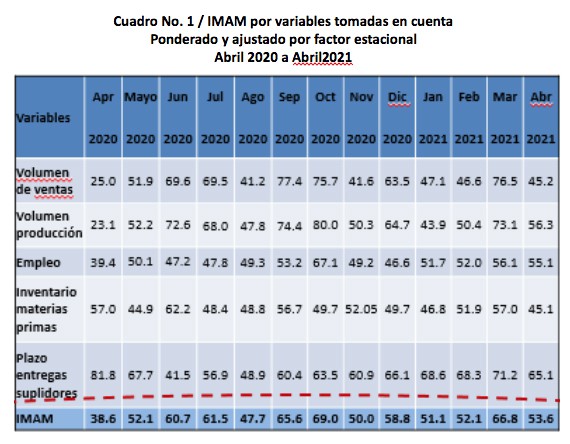 Cuadro No. 1 / IMAM por variables tomadas en cuenta
Ponderado y ajustado por factor estacional
Abril 2020 a Abril2021

| Variables | Apr 2020 | Mayo 2020 | Jun 2020 | Jul 2020 | Ago 2020 | Sep 2020 | Oct 2020 | Nov 2020 | Dic 2020 | Jan 2021 | Feb 2021 | Mar 2021 | Abr 2021 |
|---|---|---|---|---|---|---|---|---|---|---|---|---|---|
| Volumen de ventas | 25.0 | 51.9 | 69.6 | 69.5 | 41.2 | 77.4 | 75.7 | 41.6 | 63.5 | 47.1 | 46.6 | 76.5 | 45.2 |
| Volumen producción | 23.1 | 52.2 | 72.6 | 68.0 | 47.8 | 74.4 | 80.0 | 50.3 | 64.7 | 43.9 | 50.4 | 73.1 | 56.3 |
| Empleo | 39.4 | 50.1 | 47.2 | 47.8 | 49.3 | 53.2 | 67.1 | 49.2 | 46.6 | 51.7 | 52.0 | 56.1 | 55.1 |
| Inventario materias primas | 57.0 | 44.9 | 62.2 | 48.4 | 48.8 | 56.7 | 49.7 | 52.05 | 49.7 | 46.8 | 51.9 | 57.0 | 45.1 |
| Plazo entregas suplidores | 81.8 | 67.7 | 41.5 | 56.9 | 48.9 | 60.4 | 63.5 | 60.9 | 66.1 | 68.6 | 68.3 | 71.2 | 65.1 |
| IMAM | 38.6 | 52.1 | 60.7 | 61.5 | 47.7 | 65.6 | 69.0 | 50.0 | 58.8 | 51.1 | 52.1 | 66.8 | 53.6 |